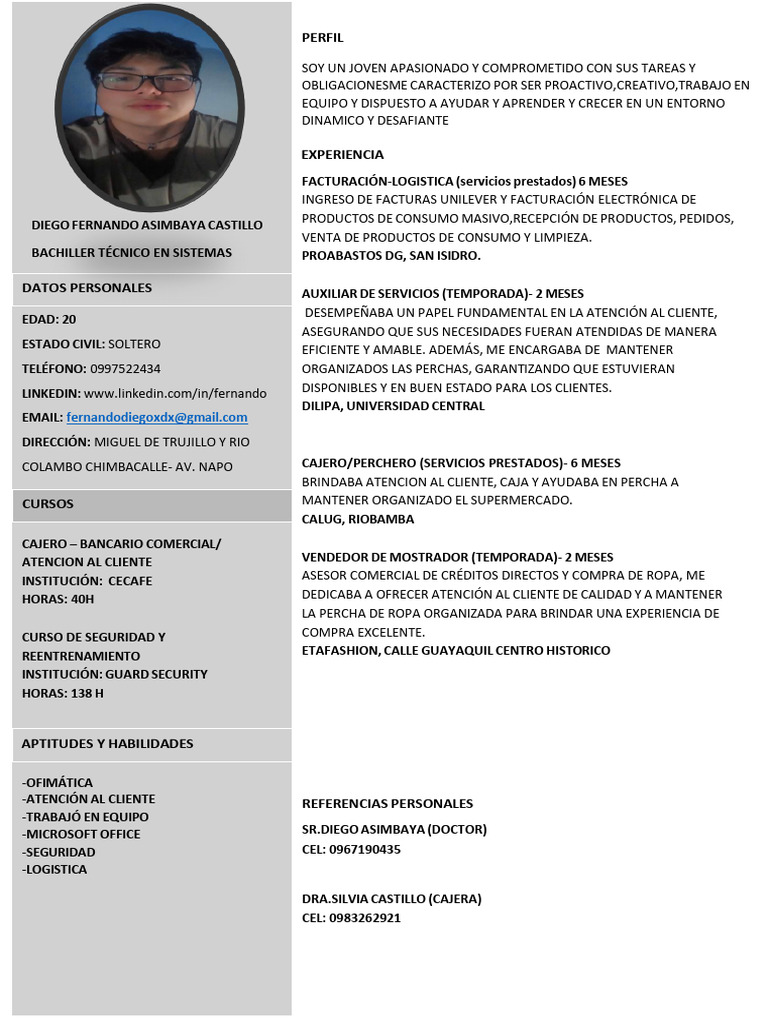 DIEGO FERNANDO ASIMBAYA CASTILLO

BACHILLER TÉCNICO EN SISTEMAS

DATOS PERSONALES

EDAD: 20

ESTADO CIVIL: SOLTERO

TELÉFONO: 0997522434

LINKEDIN: www.linkedin.com/in/fernando

EMAIL: fernandodiegoxdx@gmail.com

DIRECCIÓN: MIGUEL DE TRUJILLO Y RIO COLAMBO CHIMBACALLE- AV. NAPO

CURSOS

CAJERO – BANCARIO COMERCIAL/ ATENCION AL CLIENTE
INSTITUCIÓN: CECAFE
HORAS: 40H

CURSO DE SEGURIDAD Y REENTRENAMIENTO
INSTITUCIÓN: GUARD SECURITY
HORAS: 138 H

APTITUDES Y HABILIDADES

-OFIMÁTICA
-ATENCIÓN AL CLIENTE
-TRABAJÓ EN EQUIPO
-MICROSOFT OFFICE
-SEGURIDAD
-LOGISTICA

PERFIL

SOY UN JOVEN APASIONADO Y COMPROMETIDO CON SUS TAREAS Y OBLIGACIONESME CARACTERIZO POR SER PROACTIVO,CREATIVO,TRABAJO EN EQUIPO Y DISPUESTO A AYUDAR Y APRENDER Y CRECER EN UN ENTORNO DINAMICO Y DESAFIANTE

EXPERIENCIA

FACTURACIÓN-LOGISTICA (servicios prestados) 6 MESES
INGRESO DE FACTURAS UNILEVER Y FACTURACIÓN ELECTRÓNICA DE PRODUCTOS DE CONSUMO MASIVO,RECEPCIÓN DE PRODUCTOS, PEDIDOS, VENTA DE PRODUCTOS DE CONSUMO Y LIMPIEZA.
PROABASTOS DG, SAN ISIDRO.

AUXILIAR DE SERVICIOS (TEMPORADA)- 2 MESES
DESEMPEÑABA UN PAPEL FUNDAMENTAL EN LA ATENCIÓN AL CLIENTE, ASEGURANDO QUE SUS NECESIDADES FUERAN ATENDIDAS DE MANERA EFICIENTE Y AMABLE. ADEMÁS, ME ENCARGABA DE MANTENER ORGANIZADOS LAS PERCHAS, GARANTIZANDO QUE ESTUVIERAN DISPONIBLES Y EN BUEN ESTADO PARA LOS CLIENTES.
DILIPA, UNIVERSIDAD CENTRAL

CAJERO/PERCHERO (SERVICIOS PRESTADOS)- 6 MESES
BRINDABA ATENCION AL CLIENTE, CAJA Y AYUDABA EN PERCHA A MANTENER ORGANIZADO EL SUPERMERCADO.
CALUG, RIOBAMBA

VENDEDOR DE MOSTRADOR (TEMPORADA)- 2 MESES
ASESOR COMERCIAL DE CRÉDITOS DIRECTOS Y COMPRA DE ROPA, ME DEDICABA A OFRECER ATENCIÓN AL CLIENTE DE CALIDAD Y A MANTENER LA PERCHA DE ROPA ORGANIZADA PARA BRINDAR UNA EXPERIENCIA DE COMPRA EXCELENTE.
ETAFASHION, CALLE GUAYAQUIL CENTRO HISTORICO

REFERENCIAS PERSONALES

SR.DIEGO ASIMBAYA (DOCTOR)
CEL: 0967190435

DRA.SILVIA CASTILLO (CAJERA)
CEL: 0983262921